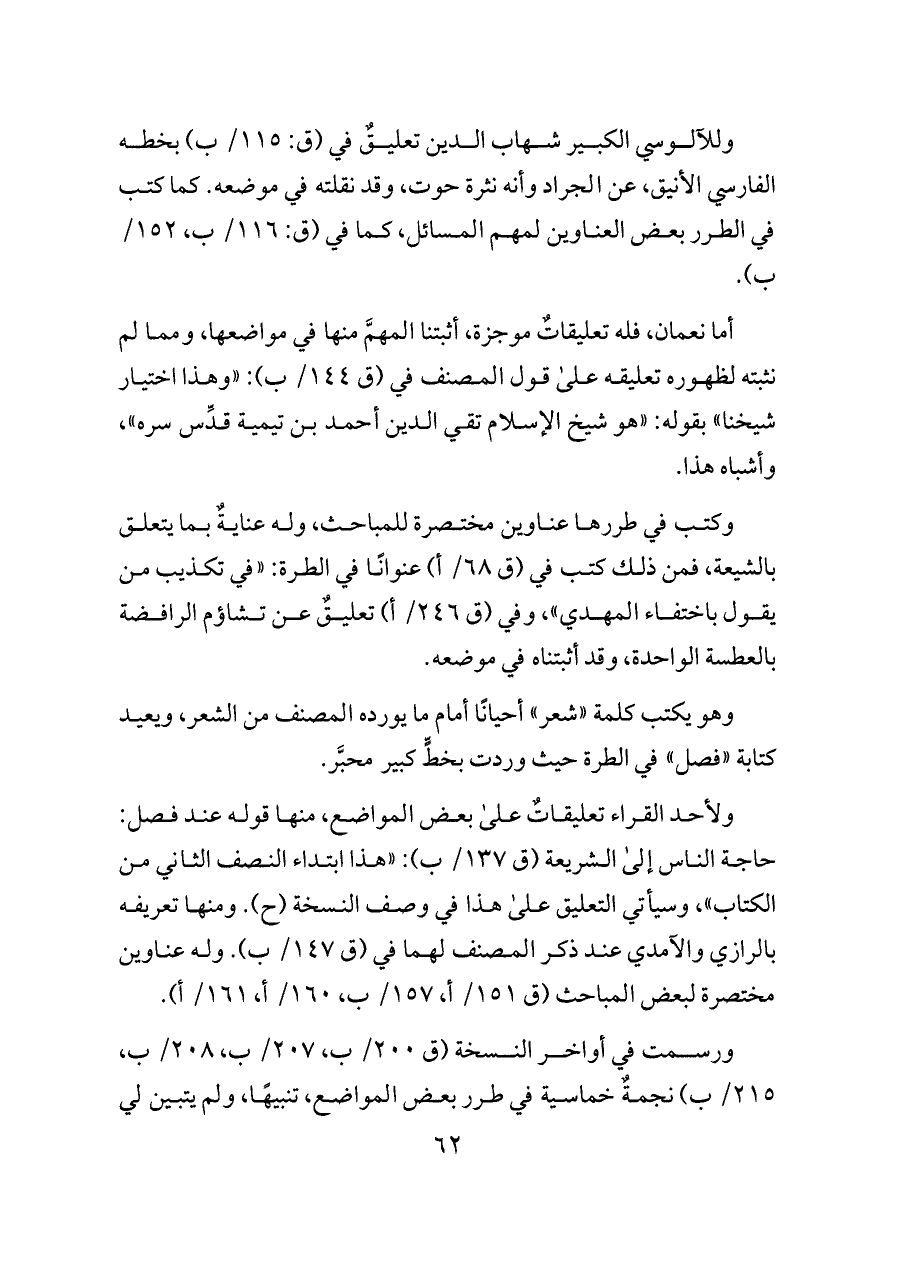 وللآلوسي الكبير شهاب الدين تعليقٌ في (ق: ١١٥/ ب) بخطه الفارسي الأنيق، عن الجراد وأنه نثرة حوت، وقد نقلته في موضعه. كما كتب في الطرر بعض العناوين لمهم المسائل، كما في (ق: ١١٦/ ب، ١٥٢/ ب).

أما نعمان، فله تعليقاتٌ موجزة، أثبتنا المهمَّ منها في مواضعها، ومما لم نثبته لظهوره تعليقه علىٰ قول المصنف في (ق ١٤٤/ ب): «وهذا اختيار شيخنا» بقوله: «هو شيخ الإسلام تقي الدين أحمد بن تيمية قدِّس سره»، وأشباه هذا.

وكتب في طررها عناوين مختصرة للمباحث، وله عنايةٌ بما يتعلق بالشيعة، فمن ذلك كتب في (ق ٦٨/ أ) عنوانًا في الطرة: «في تكذيب من يقول باختفاء المهدي»، وفي (ق ٢٤٦/ أ) تعليقٌ عن تشاؤم الرافضة بالعطسة الواحدة، وقد أثبتناه في موضعه.

وهو يكتب كلمة «شعر» أحيانًا أمام ما يورده المصنف من الشعر، ويعيد كتابة «فصل» في الطرة حيث وردت بخطٍّ كبير محبَّر.

ولأحد القراء تعليقاتٌ علىٰ بعض المواضع، منها قوله عند فصل: حاجة الناس إلىٰ الشريعة (ق ١٣٧/ ب): «هذا ابتداء النصف الثاني من الكتاب»، وسيأتي التعليق علىٰ هذا في وصف النسخة (ح). ومنها تعريفه بالرازي والآمدي عند ذكر المصنف لهما في (ق ١٤٧/ ب). وله عناوين مختصرة لبعض المباحث (ق ١٥١/ أ، ١٥٧/ ب، ١٦٠/ أ، ١٦١/ أ).

ورسمت في أواخر النسخة (ق ٢٠٠/ ب، ٢٠٧/ ب، ٢٠٨/ ب، ٢١٥/ ب) نجمةٌ خماسية في طرر بعض المواضع، تنبيهًا، ولم يتبين لي

٦٢